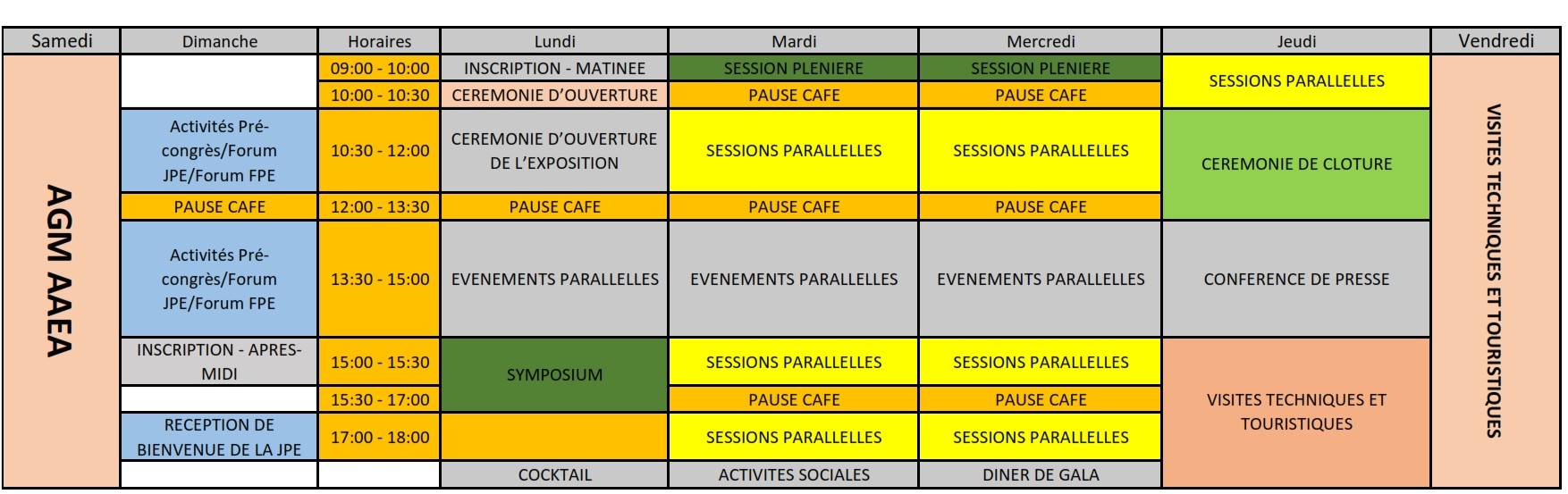 | Samedi | Dimanche | Horaires | Lundi | Mardi | Mercredi | Jeudi | Vendredi |
|---|---|---|---|---|---|---|---|
| AGM AAEA | | 09:00 - 10:00 | INSCRIPTION - MATINEE | SESSION PLENIERE | SESSION PLENIERE | SESSIONS PARALLELLES | VISITES TECHNIQUES ET TOURISTIQUES |
| | | 10:00 - 10:30 | CEREMONIE D'OUVERTURE | PAUSE CAFE | PAUSE CAFE | | |
| | Activités Pré-congrès/Forum JPE/Forum FPE | 10:30 - 12:00 | CEREMONIE D'OUVERTURE DE L'EXPOSITION | SESSIONS PARALLELLES | SESSIONS PARALLELLES | CEREMONIE DE CLOTURE | |
| | PAUSE CAFE | 12:00 - 13:30 | PAUSE CAFE | PAUSE CAFE | PAUSE CAFE | | |
| | Activités Pré-congrès/Forum JPE/Forum FPE | 13:30 - 15:00 | EVENEMENTS PARALLELLES | EVENEMENTS PARALLELLES | EVENEMENTS PARALLELLES | CONFERENCE DE PRESSE | |
| | INSCRIPTION - APRES-MIDI | 15:00 - 15:30 | SYMPOSIUM | SESSIONS PARALLELLES | SESSIONS PARALLELLES | VISITES TECHNIQUES ET TOURISTIQUES | |
| | | 15:30 - 17:00 | | PAUSE CAFE | PAUSE CAFE | | |
| | RECEPTION DE BIENVENUE DE LA JPE | 17:00 - 18:00 | | SESSIONS PARALLELLES | SESSIONS PARALLELLES | | |
| | | | COCKTAIL | ACTIVITES SOCIALES | DINER DE GALA | | |